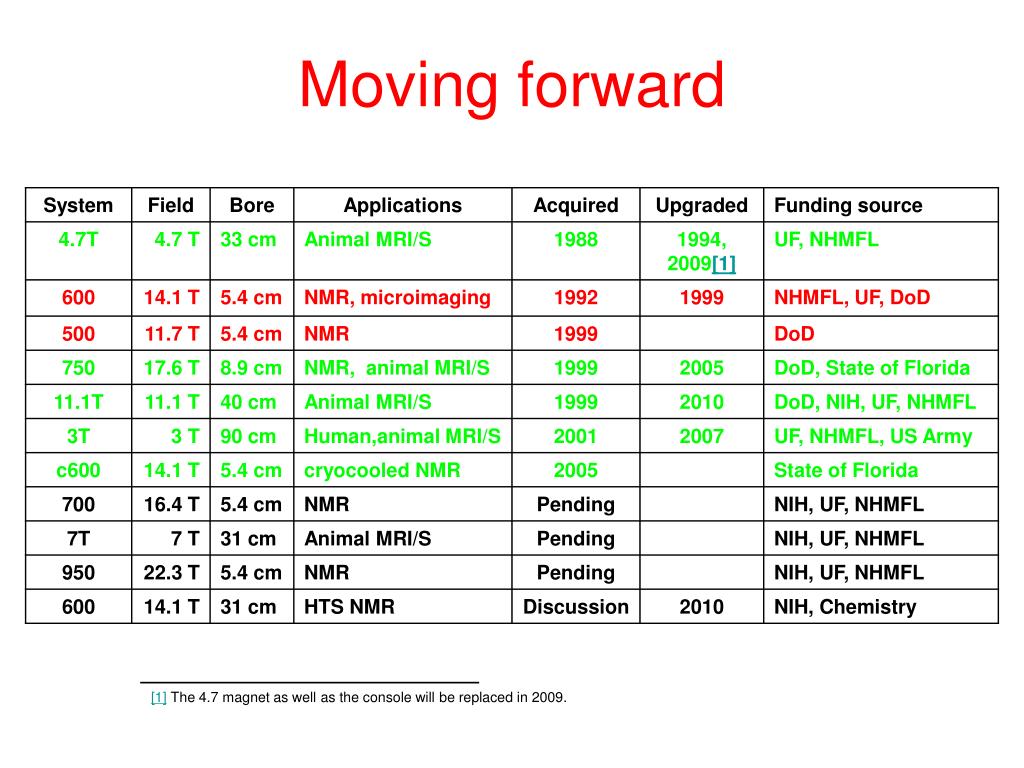 Moving forward

| System | Field | Bore | Applications | Acquired | Upgraded | Funding source |
|---|---|---|---|---|---|---|
| 4.7T | 4.7 T | 33 cm | Animal MRI/S | 1988 | 1994, 2009[1] | UF, NHMFL |
| 600 | 14.1 T | 5.4 cm | NMR, microimaging | 1992 | 1999 | NHMFL, UF, DoD |
| 500 | 11.7 T | 5.4 cm | NMR | 1999 | | DoD |
| 750 | 17.6 T | 8.9 cm | NMR, animal MRI/S | 1999 | 2005 | DoD, State of Florida |
| 11.1T | 11.1 T | 40 cm | Animal MRI/S | 1999 | 2010 | DoD, NIH, UF, NHMFL |
| 3T | 3 T | 90 cm | Human,animal MRI/S | 2001 | 2007 | UF, NHMFL, US Army |
| c600 | 14.1 T | 5.4 cm | cryocooled NMR | 2005 | | State of Florida |
| 700 | 16.4 T | 5.4 cm | NMR | Pending | | NIH, UF, NHMFL |
| 7T | 7 T | 31 cm | Animal MRI/S | Pending | | NIH, UF, NHMFL |
| 950 | 22.3 T | 5.4 cm | NMR | Pending | | NIH, UF, NHMFL |
| 600 | 14.1 T | 31 cm | HTS NMR | Discussion | 2010 | NIH, Chemistry |

[1] The 4.7 magnet as well as the console will be replaced in 2009.